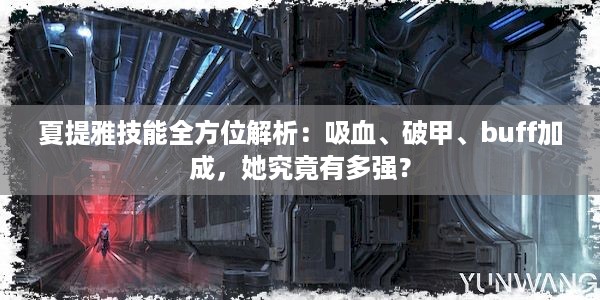 夏提雅技能全方位解析：吸血、破甲、buff加成，她究竟有多强？

YUNWANG